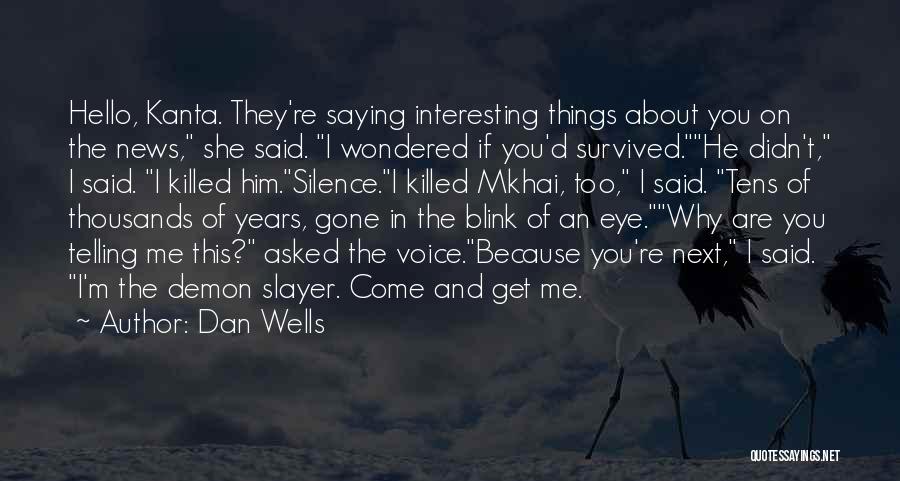 Hello, Kanta. They're saying interesting things about you on the news," she said. "I wondered if you'd survived.""He didn't," I said. "I killed him."Silence."I killed Mkhai, too," I said. "Tens of thousands of years, gone in the blink of an eye.""Why are you telling me this?" asked the voice."Because you're next," I said. "I'm the demon slayer. Come and get me.

~ Author: Dan Wells

QUOTESSAYINGS.NET